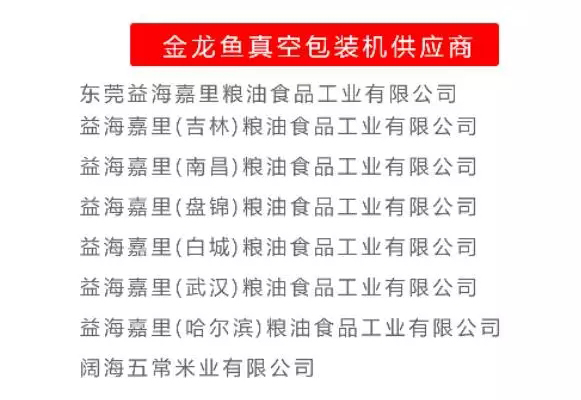 金龙鱼真空包装机供应商

东莞益海嘉里粮油食品工业有限公司
益海嘉里(吉林)粮油食品工业有限公司
益海嘉里(南昌)粮油食品工业有限公司
益海嘉里(盘锦)粮油食品工业有限公司
益海嘉里(白城)粮油食品工业有限公司
益海嘉里(武汉)粮油食品工业有限公司
益海嘉里(哈尔滨)粮油食品工业有限公司
阔海五常米业有限公司